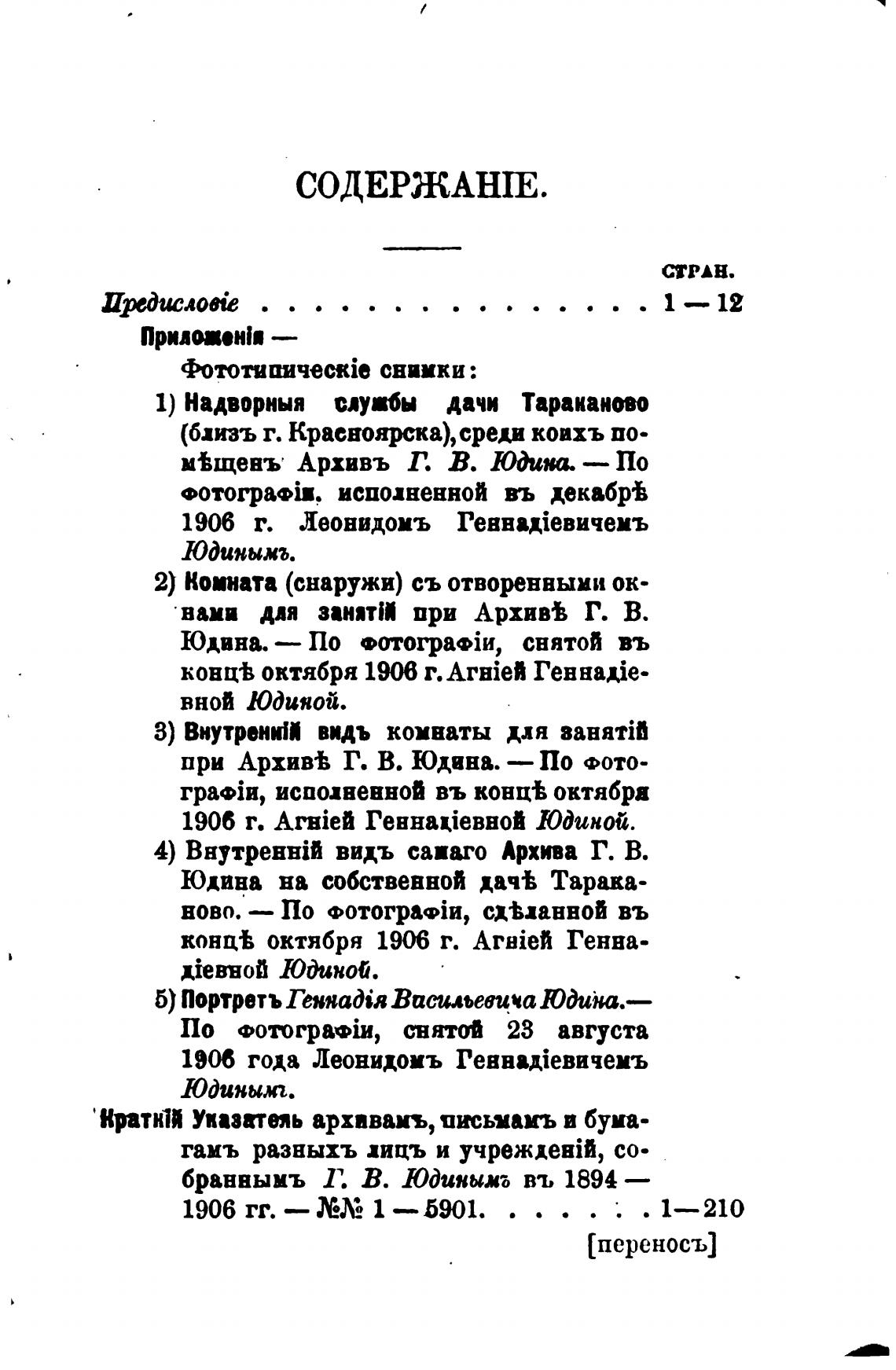 СОДЕРЖАНІЕ.

СТРАН.

Предисловіе . . . . . . . . . . . . . . . . . 1 — 12

Приложенія —

Фототипическіе снимки:

1) Надворныя службы дачи Тараканово (близъ г. Красноярска), среди коихъ помѣщенъ Архивъ Г. В. Юдина. — По фотографіи, исполненной въ декабрѣ 1906 г. Леонидомъ Геннадіевичемъ Юдинымъ.

2) Комната (снаружи) съ отворенными окнами для занятій при Архивѣ Г. В. Юдина. — По фотографіи, снятой въ концѣ октября 1906 г. Агніей Геннадіевной Юдиной.

3) Внутренній видъ комнаты для занятій при Архивѣ Г. В. Юдина. — По фотографіи, исполненной въ концѣ октября 1906 г. Агніей Геннадіевной Юдиной.

4) Внутренній видъ самаго Архива Г. В. Юдина на собственной дачѣ Тараканово. — По фотографіи, сдѣланной въ концѣ октября 1906 г. Агніей Геннадіевной Юдиной.

5) Портретъ Геннадія Васильевича Юдина.— По фотографіи, снятой 23 августа 1906 года Леонидомъ Геннадіевичемъ Юдинымъ.

Краткій Указатель архивамъ, письмамъ и бумагамъ разныхъ лицъ и учрежденій, собраннымъ Г. В. Юдинымъ въ 1894 — 1906 гг. — №№ 1 — 5901. . . . . . . 1—210

[переносъ]